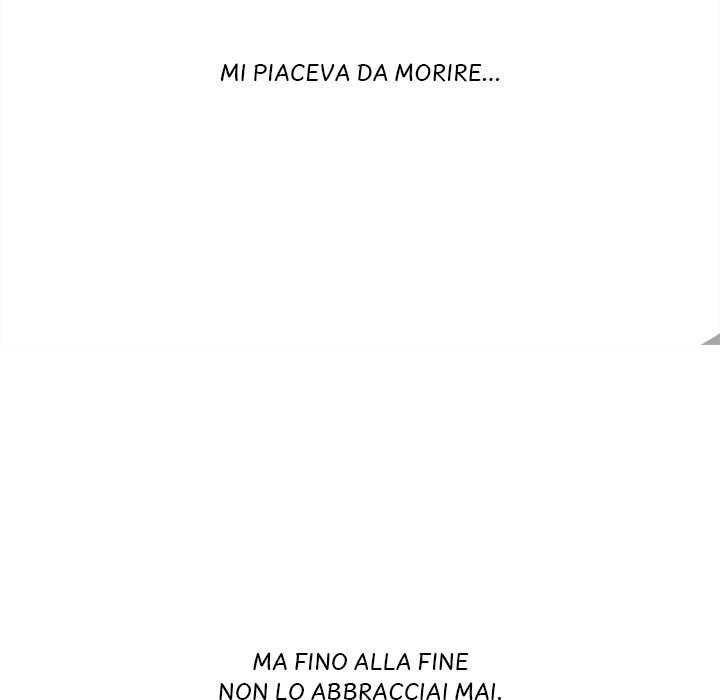 MI PIACEVA DA MORIRE...

MA FINO ALLA FINE NON LO ABBRACCIAI MAI.